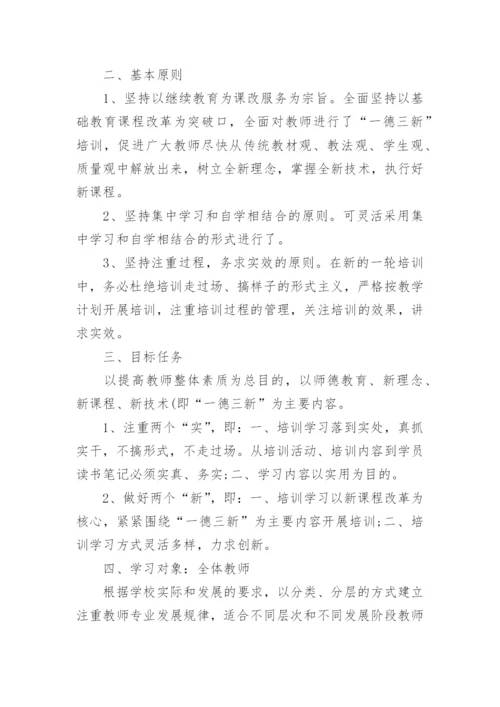 二、基本原则

1、坚持以继续教育为课改服务为宗旨。全面坚持以基础教育课程改革为突破口，全面对教师进行了“一德三新”培训，促进广大教师尽快从传统教材观、教法观、学生观、质量观中解放出来，树立全新理念，掌握全新技术，执行好新课程。

2、坚持集中学习和自学相结合的原则。可灵活采用集中学习和自学相结合的形式进行了。

3、坚持注重过程，务求实效的原则。在新的一轮培训中，务必杜绝培训走过场、搞样子的形式主义，严格按教学计划开展培训，注重培训过程的管理，关注培训的效果，讲求实效。

三、目标任务

以提高教师整体素质为总目的，以师德教育、新理念、新课程、新技术(即“一德三新”为主要内容。

1、注重两个“实”，即：一、培训学习落到实处，真抓实干，不搞形式，不走过场。从培训活动、培训内容到学员读书笔记必须实真、务实;二、学习内容以实用为目的。

2、做好两个“新”，即：一、培训学习以新课程改革为核心，紧紧围绕“一德三新”为主要内容开展培训;二、培训学习方式灵活多样，力求创新。

四、学习对象：全体教师

根据学校实际和发展的要求，以分类、分层的方式建立注重教师专业发展规律，适合不同层次和不同发展阶段教师